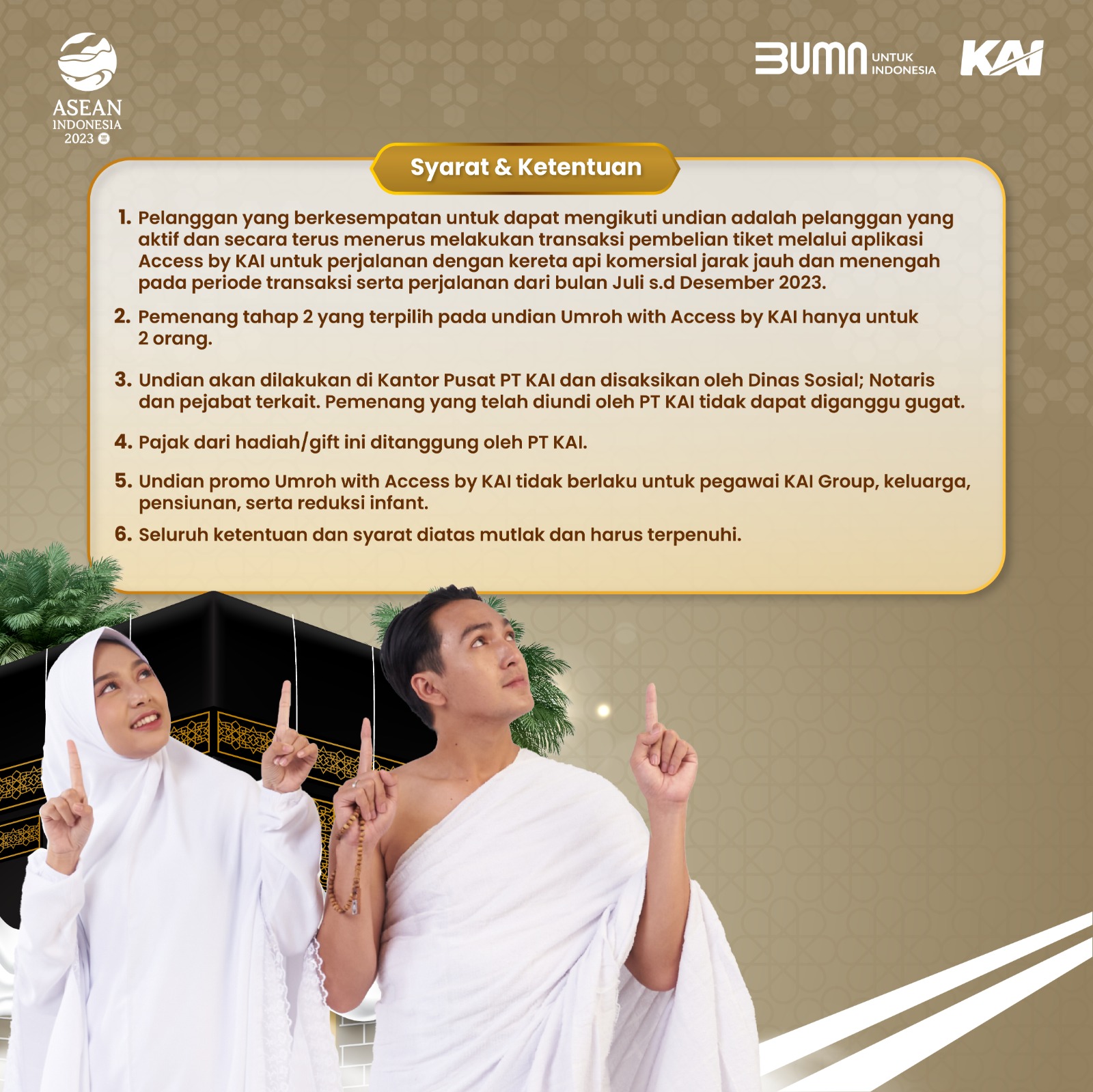 ASEAN
INDONESIA
2023

BUMN UNTUK INDONESIA

KAI

Syarat & Ketentuan

1. Pelanggan yang berkesempatan untuk dapat mengikuti undian adalah pelanggan yang aktif dan secara terus menerus melakukan transaksi pembelian tiket melalui aplikasi Access by KAI untuk perjalanan dengan kereta api komersial jarak jauh dan menengah pada periode transaksi serta perjalanan dari bulan Juli s.d Desember 2023.

2. Pemenang tahap 2 yang terpilih pada undian Umroh with Access by KAI hanya untuk 2 orang.

3. Undian akan dilakukan di Kantor Pusat PT KAI dan disaksikan oleh Dinas Sosial; Notaris dan pejabat terkait. Pemenang yang telah diundi oleh PT KAI tidak dapat diganggu gugat.

4. Pajak dari hadiah/gift ini ditanggung oleh PT KAI.

5. Undian promo Umroh with Access by KAI tidak berlaku untuk pegawai KAI Group, keluarga, pensiunan, serta reduksi infant.

6. Seluruh ketentuan dan syarat diatas mutlak dan harus terpenuhi.